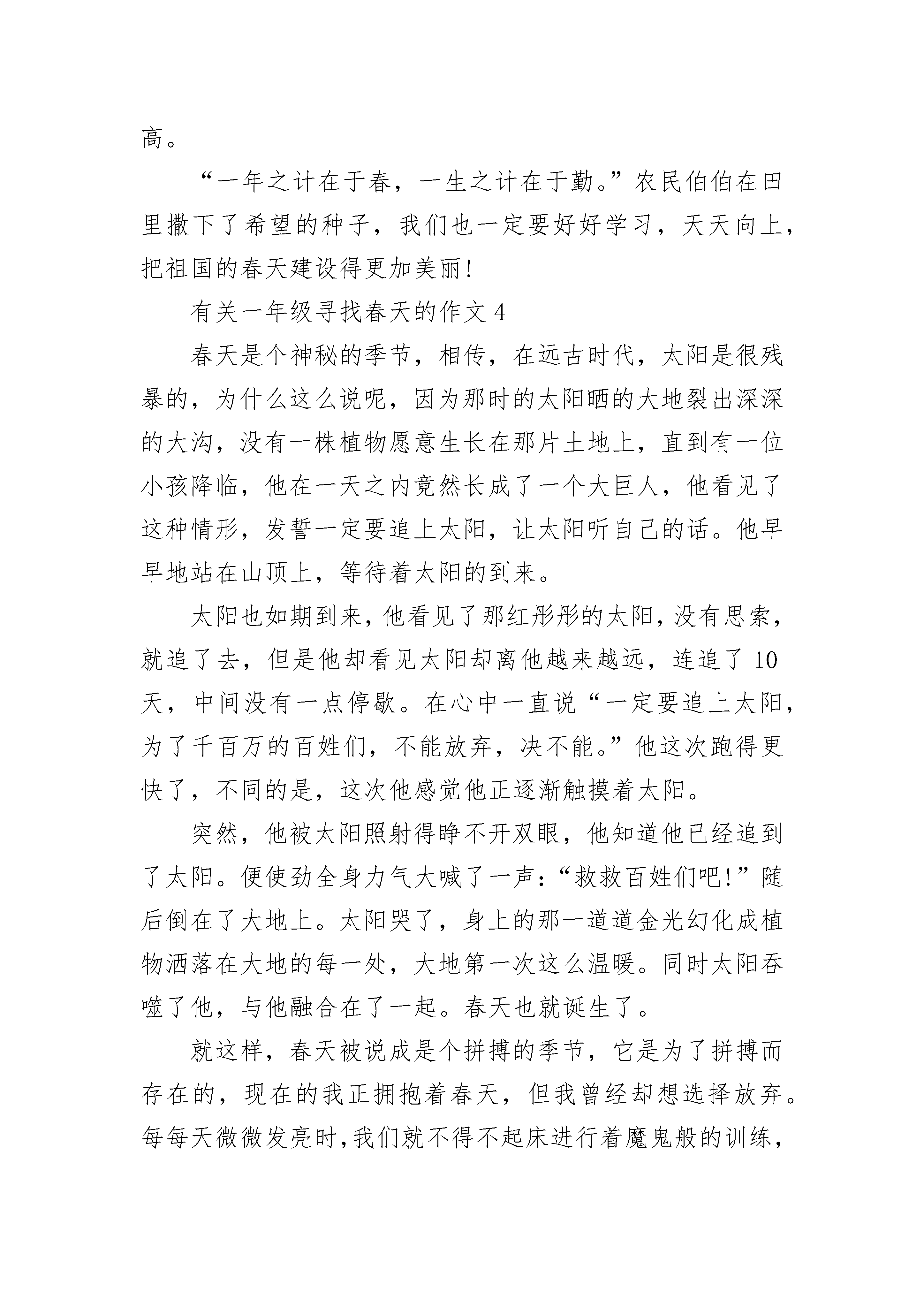 高。

“一年之计在于春，一生之计在于勤。”农民伯伯在田里撒下了希望的种子，我们也一定要好好学习，天天向上，把祖国的春天建设得更加美丽!

有关一年级寻找春天的作文 4

春天是个神秘的季节，相传，在远古时代，太阳是很残暴的，为什么这么说呢，因为那时的太阳晒的大地裂出深深的大沟，没有一株植物愿意生长在那片土地上，直到有一位小孩降临，他在一天之内竟然长成了一个大巨人，他看见了这种情形，发誓一定要追上太阳，让太阳听自己的话。他早早地站在山顶上，等待着太阳的到来。

太阳也如期到来，他看见了那红彤彤的太阳，没有思索，就追了去，但是他却看见太阳却离他越来越远，连追了 10 天，中间没有一点停歇。在心中一直说“一定要追上太阳，为了千百万的百姓们，不能放弃，决不能。”他这次跑得更快了，不同的是，这次他感觉他正逐渐触摸着太阳。

突然，他被太阳照射得睁不开双眼，他知道他已经追到了太阳。便使劲全身力气大喊了一声：“救救百姓们吧!”随后倒在了大地上。太阳哭了，身上的那一道道金光幻化成植物洒落在大地的每一处，大地第一次这么温暖。同时太阳吞噬了他，与他融合在了一起。春天也就诞生了。

就这样，春天被说成是个拼搏的季节，它是为了拼搏而存在的，现在的我正拥抱着春天，但我曾经却想选择放弃。每每天微微发亮时，我们就不得不起床进行着魔鬼般的训练，